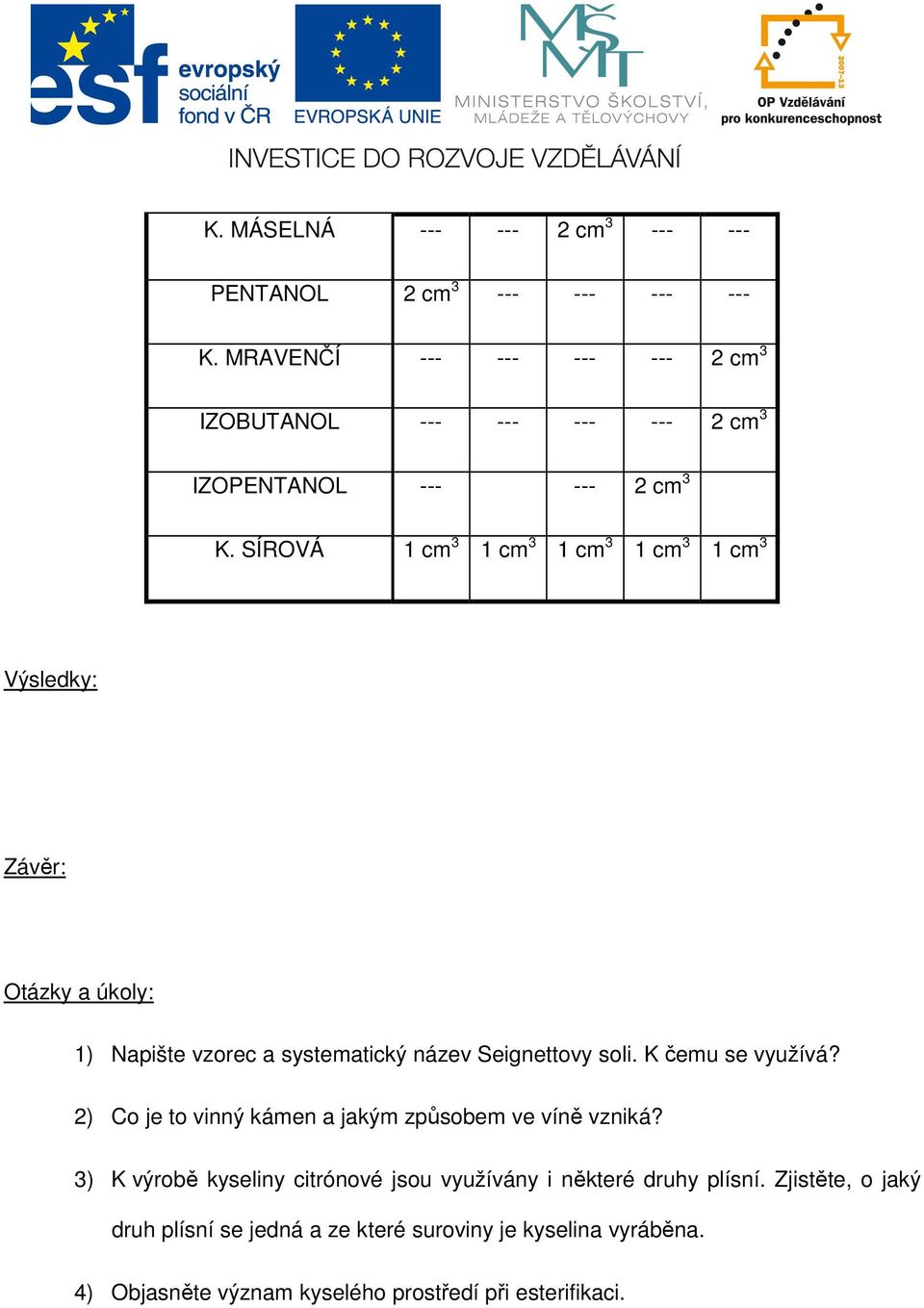 esf evropský sociální fond v ČR

EVROPSKÁ UNIE

MŠMT MINISTERSTVO ŠKOLSTVÍ, MLÁDEŽE A TĚLOVÝCHOVY

2007-13 OP Vzdělávání pro konkurenceschopnost

INVESTICE DO ROZVOJE VZDĚLÁVÁNÍ

| K. MÁSELNÁ | --- | --- | 2 $cm^3$ | --- | --- |
|---|---|---|---|---|---|
| PENTANOL | 2 $cm^3$ | --- | --- | --- | --- |
| K. MRAVENČÍ | --- | --- | --- | --- | 2 $cm^3$ |
| IZOBUTANOL | --- | --- | --- | --- | 2 $cm^3$ |
| IZOPENTANOL | --- |  | --- | 2 $cm^3$ |  |
| K. SÍROVÁ | 1 $cm^3$ | 1 $cm^3$ | 1 $cm^3$ | 1 $cm^3$ | 1 $cm^3$ |

Výsledky:

Závěr:

Otázky a úkoly:

1) Napište vzorec a systematický název Seignettovy soli. K čemu se využívá?

2) Co je to vinný kámen a jakým způsobem ve víně vzniká?

3) K výrobě kyseliny citrónové jsou využívány i některé druhy plísní. Zjistěte, o jaký druh plísní se jedná a ze které suroviny je kyselina vyráběna.

4) Objasněte význam kyselého prostředí při esterifikaci.